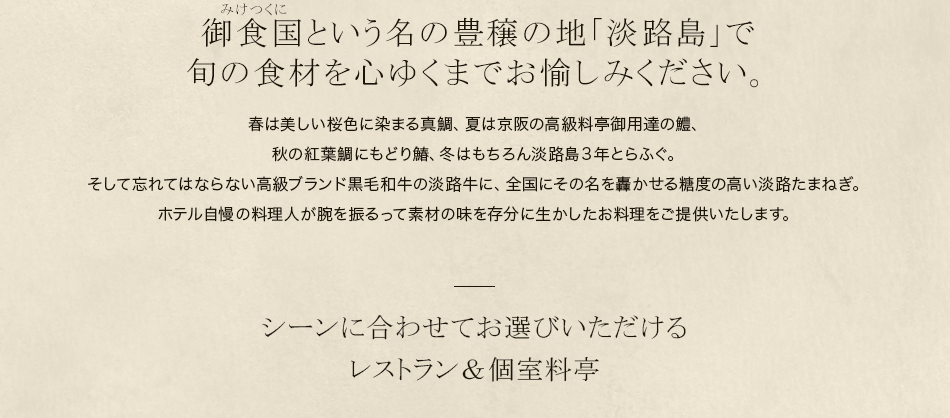 みけつくに
御食国という名の豊穣の地「淡路島」で
旬の食材を心ゆくまでお愉しみください。

春は美しい桜色に染まる真鯛、夏は京阪の高級料亭御用達の鱧、
秋の紅葉鯛にもどり鰆、冬はもちろん淡路島３年とらふぐ。
そして忘れてはならない高級ブランド黒毛和牛の淡路牛に、全国にその名を轟かせる糖度の高い淡路たまねぎ。
ホテル自慢の料理人が腕を振るって素材の味を存分に生かしたお料理をご提供いたします。

シーンに合わせてお選びいただける
レストラン＆個室料亭